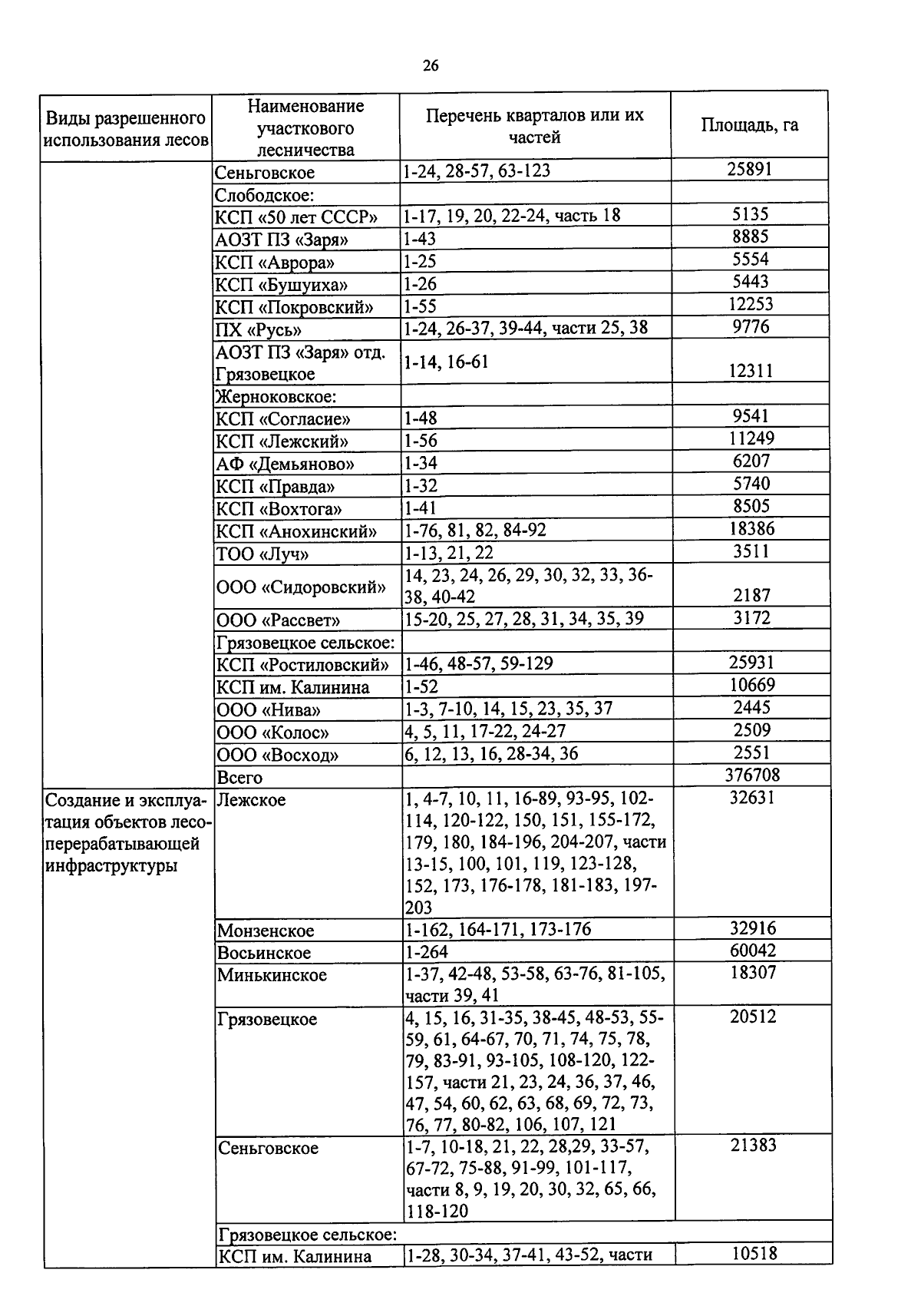 26

| Виды разрешенного использования лесов | Наименование участкового лесничества | Перечень кварталов или их частей | Площадь, га |
|---|---|---|---|
| | Сеньговское | 1-24, 28-57, 63-123 | 25891 |
| | Слободское: | | |
| | КСП «50 лет СССР» | 1-17, 19, 20, 22-24, часть 18 | 5135 |
| | АОЗТ ПЗ «Заря» | 1-43 | 8885 |
| | КСП «Аврора» | 1-25 | 5554 |
| | КСП «Бушуиха» | 1-26 | 5443 |
| | КСП «Покровский» | 1-55 | 12253 |
| | ПХ «Русь» | 1-24, 26-37, 39-44, части 25, 38 | 9776 |
| | АОЗТ ПЗ «Заря» отд. Грязовецкое | 1-14, 16-61 | 12311 |
| | Жерноковское: | | |
| | КСП «Согласие» | 1-48 | 9541 |
| | КСП «Лежский» | 1-56 | 11249 |
| | АФ «Демьяново» | 1-34 | 6207 |
| | КСП «Правда» | 1-32 | 5740 |
| | КСП «Вохтога» | 1-41 | 8505 |
| | КСП «Анохинский» | 1-76, 81, 82, 84-92 | 18386 |
| | ТОО «Луч» | 1-13, 21, 22 | 3511 |
| | ООО «Сидоровский» | 14, 23, 24, 26, 29, 30, 32, 33, 36-38, 40-42 | 2187 |
| | ООО «Рассвет» | 15-20, 25, 27, 28, 31, 34, 35, 39 | 3172 |
| | Грязовецкое сельское: | | |
| | КСП «Ростиловский» | 1-46, 48-57, 59-129 | 25931 |
| | КСП им. Калинина | 1-52 | 10669 |
| | ООО «Нива» | 1-3, 7-10, 14, 15, 23, 35, 37 | 2445 |
| | ООО «Колос» | 4, 5, 11, 17-22, 24-27 | 2509 |
| | ООО «Восход» | 6, 12, 13, 16, 28-34, 36 | 2551 |
| | Всего | | 376708 |
| Создание и эксплуатация объектов лесоперерабатывающей инфраструктуры | Лежское | 1, 4-7, 10, 11, 16-89, 93-95, 102-114, 120-122, 150, 151, 155-172, 179, 180, 184-196, 204-207, части 13-15, 100, 101, 119, 123-128, 152, 173, 176-178, 181-183, 197-203 | 32631 |
| | Монзенское | 1-162, 164-171, 173-176 | 32916 |
| | Восьинское | 1-264 | 60042 |
| | Минькинское | 1-37, 42-48, 53-58, 63-76, 81-105, части 39, 41 | 18307 |
| | Грязовецкое | 4, 15, 16, 31-35, 38-45, 48-53, 55-59, 61, 64-67, 70, 71, 74, 75, 78, 79, 83-91, 93-105, 108-120, 122-157, части 21, 23, 24, 36, 37, 46, 47, 54, 60, 62, 63, 68, 69, 72, 73, 76, 77, 80-82, 106, 107, 121 | 20512 |
| | Сеньговское | 1-7, 10-18, 21, 22, 28,29, 33-57, 67-72, 75-88, 91-99, 101-117, части 8, 9, 19, 20, 30, 32, 65, 66, 118-120 | 21383 |
| | Грязовецкое сельское: | | |
| | КСП им. Калинина | 1-28, 30-34, 37-41, 43-52, части | 10518 |